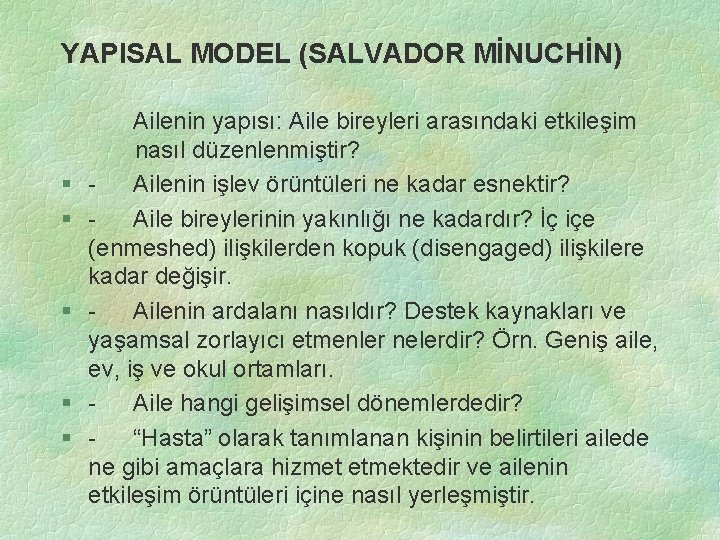 YAPISAL MODEL (SALVADOR MİNUCHİN)

Ailenin yapısı: Aile bireyleri arasındaki etkileşim nasıl düzenlenmiştir?

§ - Ailenin işlev örüntüleri ne kadar esnektir?

§ - Aile bireylerinin yakınlığı ne kadardır? İç içe (enmeshed) ilişkilerden kopuk (disengaged) ilişkilere kadar değişir.

§ - Ailenin ardalanı nasıldır? Destek kaynakları ve yaşamsal zorlayıcı etmenler nelerdir? Örn. Geniş aile, ev, iş ve okul ortamları.

§ - Aile hangi gelişimsel dönemlerdedir?

§ - “Hasta” olarak tanımlanan kişinin belirtileri ailede ne gibi amaçlara hizmet etmektedir ve ailenin etkileşim örüntüleri içine nasıl yerleşmiştir.